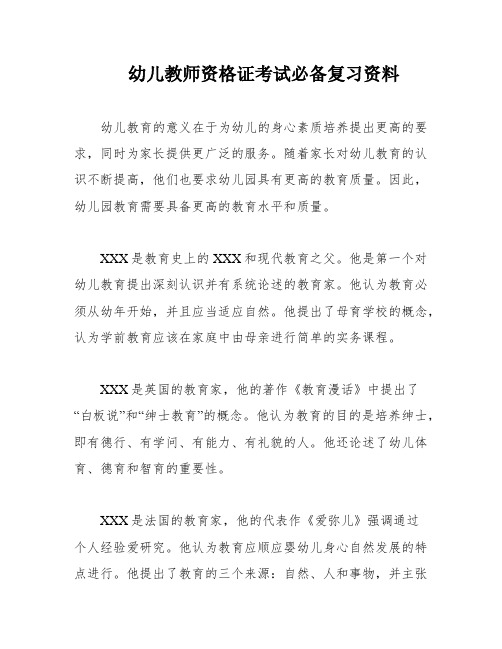 幼儿教师资格证考试必备复习资料

幼儿教育的意义在于为幼儿的身心素质培养提出更高的要求，同时为家长提供更广泛的服务。随着家长对幼儿教育的认识不断提高，他们也要求幼儿园具有更高的教育质量。因此，幼儿园教育需要具备更高的教育水平和质量。

XXX是教育史上的XXX和现代教育之父。他是第一个对幼儿教育提出深刻认识并有系统论述的教育家。他认为教育必须从幼年开始，并且应当适应自然。他提出了母育学校的概念，认为学前教育应该在家庭中由母亲进行简单的实务课程。

XXX是英国的教育家，他的著作《教育漫话》中提出了“白板说”和“绅士教育”的概念。他认为教育的目的是培养绅士，即有德行、有学问、有能力、有礼貌的人。他还论述了幼儿体育、德育和智育的重要性。

XXX是法国的教育家，他的代表作《爱弥儿》强调通过个人经验爱研究。他认为教育应顺应婴幼儿身心自然发展的特点进行。他提出了教育的三个来源：自然、人和事物，并主张